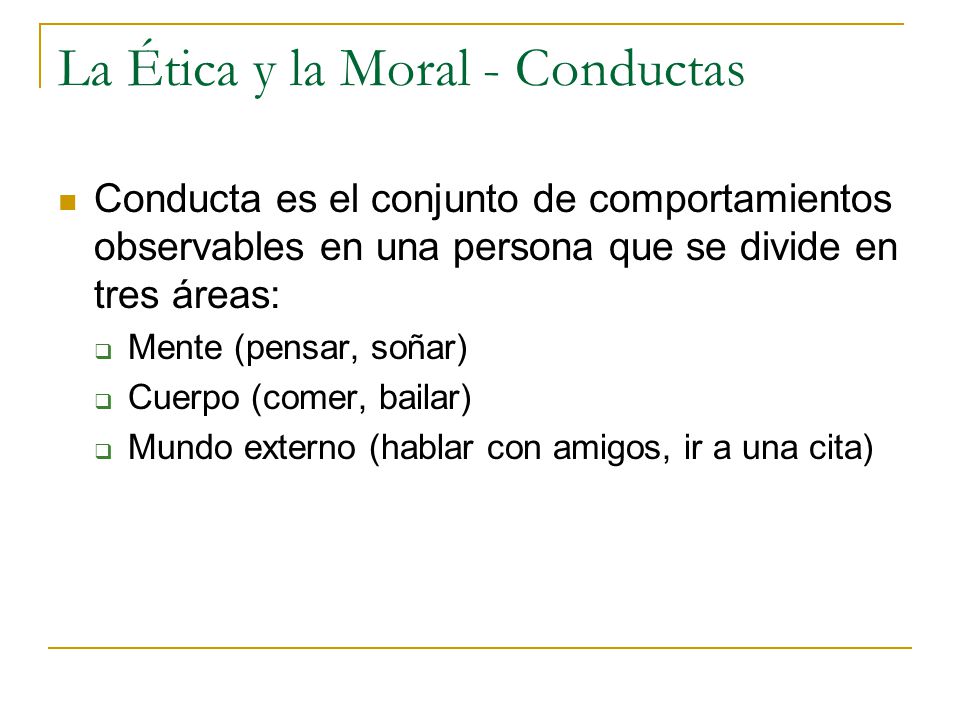 La Ética y la Moral - Conductas

Conducta es el conjunto de comportamientos observables en una persona que se divide en tres áreas:

Mente (pensar, soñar)

Cuerpo (comer, bailar)

Mundo externo (hablar con amigos, ir a una cita)